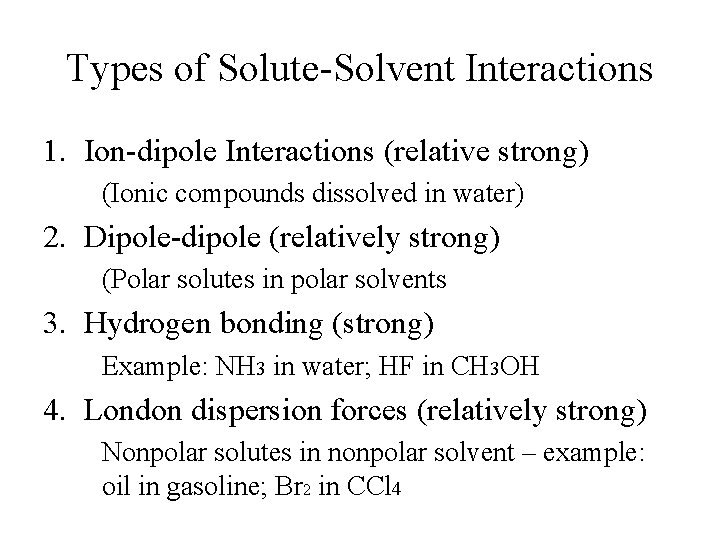 Types of Solute-Solvent Interactions

1. Ion-dipole Interactions (relative strong)
(Ionic compounds dissolved in water)

2. Dipole-dipole (relatively strong)
(Polar solutes in polar solvents

3. Hydrogen bonding (strong)
Example: $NH_3$ in water; HF in $CH_3OH$

4. London dispersion forces (relatively strong)
Nonpolar solutes in nonpolar solvent – example: oil in gasoline; $Br_2$ in $CCl_4$